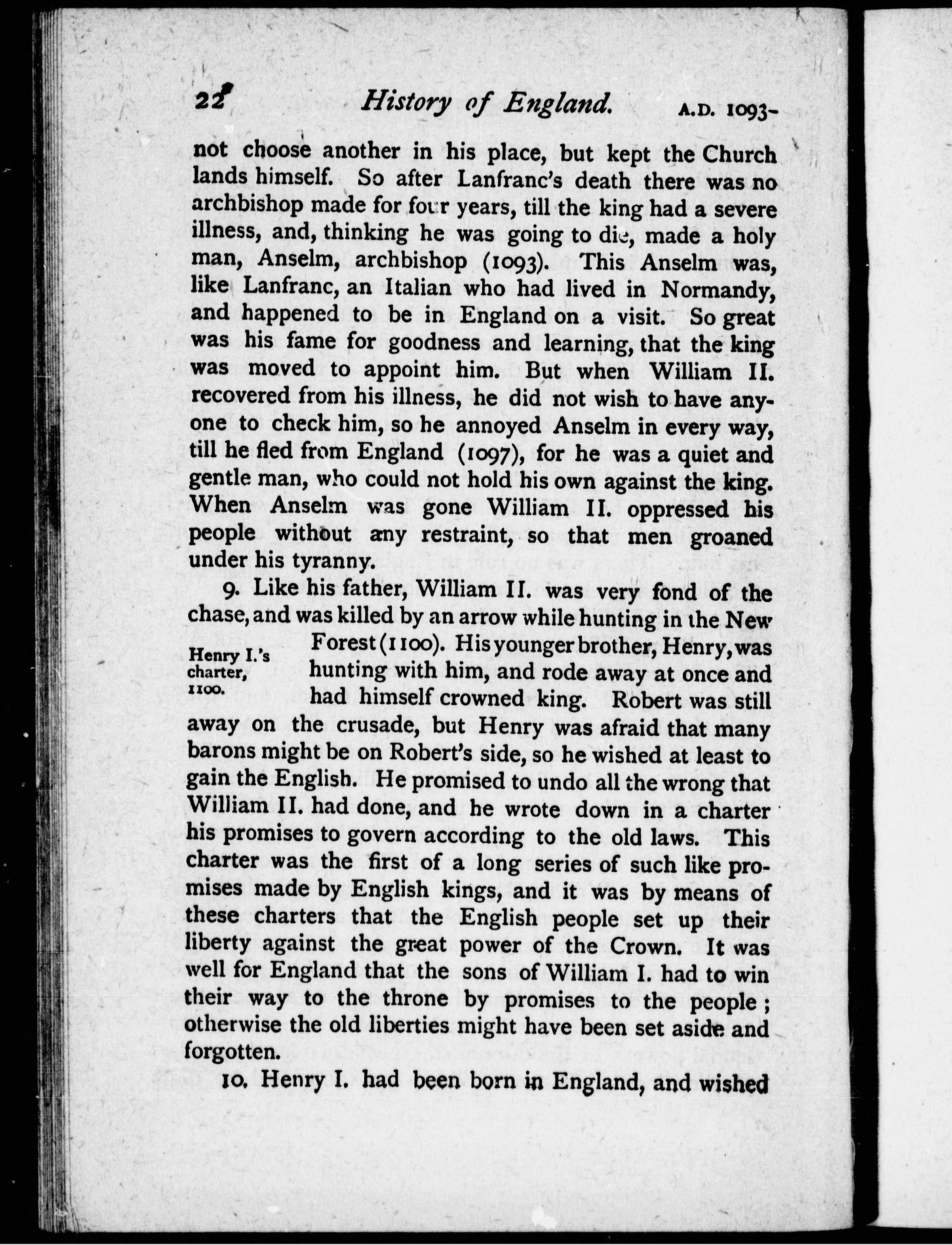 22 History of England. A.D. 1093-

not choose another in his place, but kept the Church lands himself. So after Lanfranc's death there was no archbishop made for four years, till the king had a severe illness, and, thinking he was going to die, made a holy man, Anselm, archbishop (1093). This Anselm was, like Lanfranc, an Italian who had lived in Normandy, and happened to be in England on a visit. So great was his fame for goodness and learning, that the king was moved to appoint him. But when William II. recovered from his illness, he did not wish to have anyone to check him, so he annoyed Anselm in every way, till he fled from England (1097), for he was a quiet and gentle man, who could not hold his own against the king. When Anselm was gone William II. oppressed his people without any restraint, so that men groaned under his tyranny.

9. Like his father, William II. was very fond of the chase, and was killed by an arrow while hunting in the New Forest (1100). His younger brother, Henry, was hunting with him, and rode away at once and had himself crowned king. Robert was still away on the crusade, but Henry was afraid that many barons might be on Robert's side, so he wished at least to gain the English. He promised to undo all the wrong that William II. had done, and he wrote down in a charter his promises to govern according to the old laws. This charter was the first of a long series of such like promises made by English kings, and it was by means of these charters that the English people set up their liberty against the great power of the Crown. It was well for England that the sons of William I. had to win their way to the throne by promises to the people; otherwise the old liberties might have been set aside and forgotten.

Henry I.'s charter, 1100.

10. Henry I. had been born in England, and wished